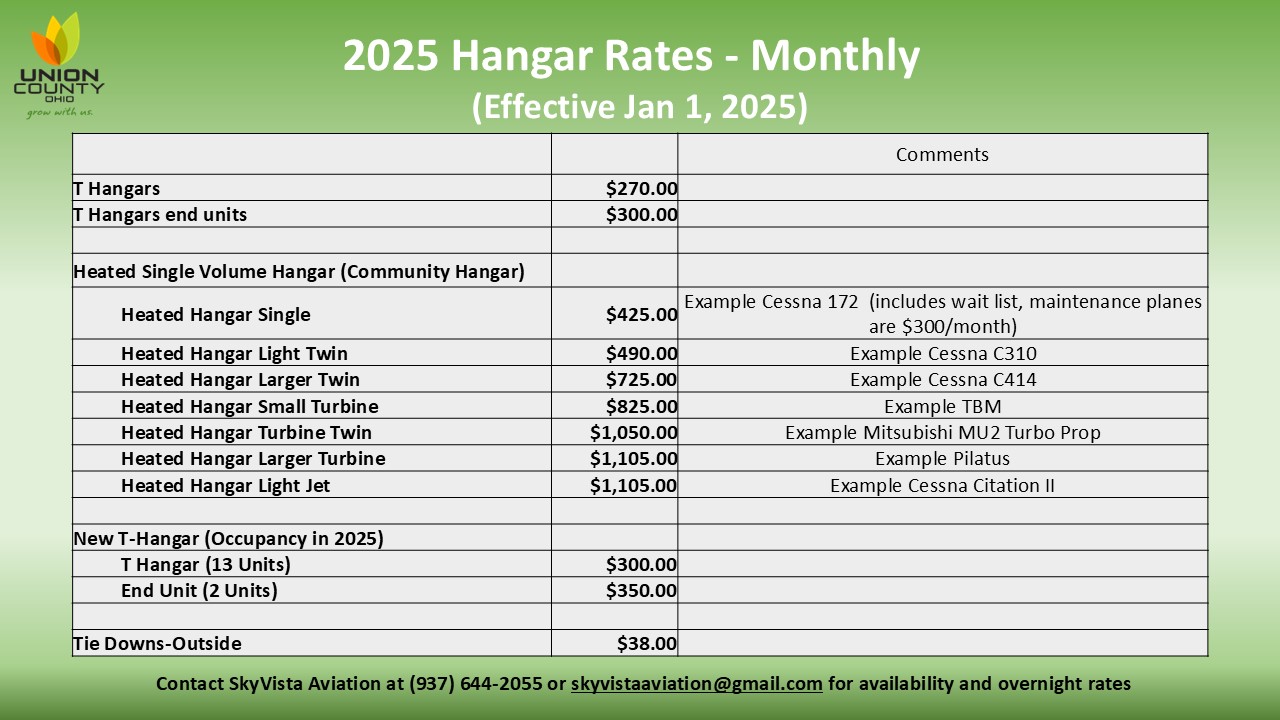 UNION
COUNTY
OHIO
grow with us.

2025 Hangar Rates - Monthly
(Effective Jan 1, 2025)

|  |  | Comments |
|---|---|---|
| T Hangars | $270.00 |  |
| T Hangars end units | $300.00 |  |
|  |  |  |
| Heated Single Volume Hangar (Community Hangar) |  |  |
| Heated Hangar Single | $425.00 | Example Cessna 172 (includes wait list, maintenance planes are $300/month) |
| Heated Hangar Light Twin | $490.00 | Example Cessna C310 |
| Heated Hangar Larger Twin | $725.00 | Example Cessna C414 |
| Heated Hangar Small Turbine | $825.00 | Example TBM |
| Heated Hangar Turbine Twin | $1,050.00 | Example Mitsubishi MU2 Turbo Prop |
| Heated Hangar Larger Turbine | $1,105.00 | Example Pilatus |
| Heated Hangar Light Jet | $1,105.00 | Example Cessna Citation II |
|  |  |  |
| New T-Hangar (Occupancy in 2025) |  |  |
| T Hangar (13 Units) | $300.00 |  |
| End Unit (2 Units) | $350.00 |  |
|  |  |  |
| Tie Downs-Outside | $38.00 |  |

Contact SkyVista Aviation at (937) 644-2055 or skyvistaaviation@gmail.com for availability and overnight rates